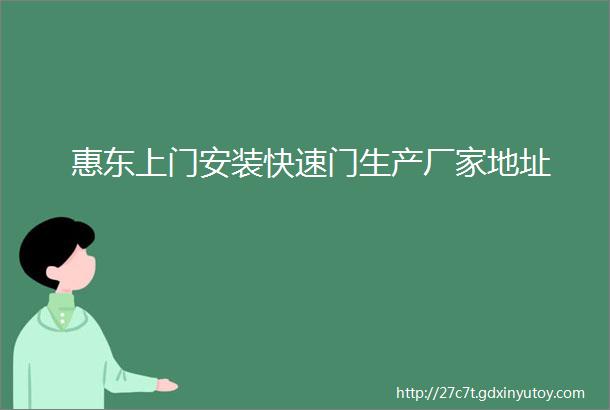 惠东上门安装快速门生产厂家地址

http://27c7t.gdxinyutoy.com